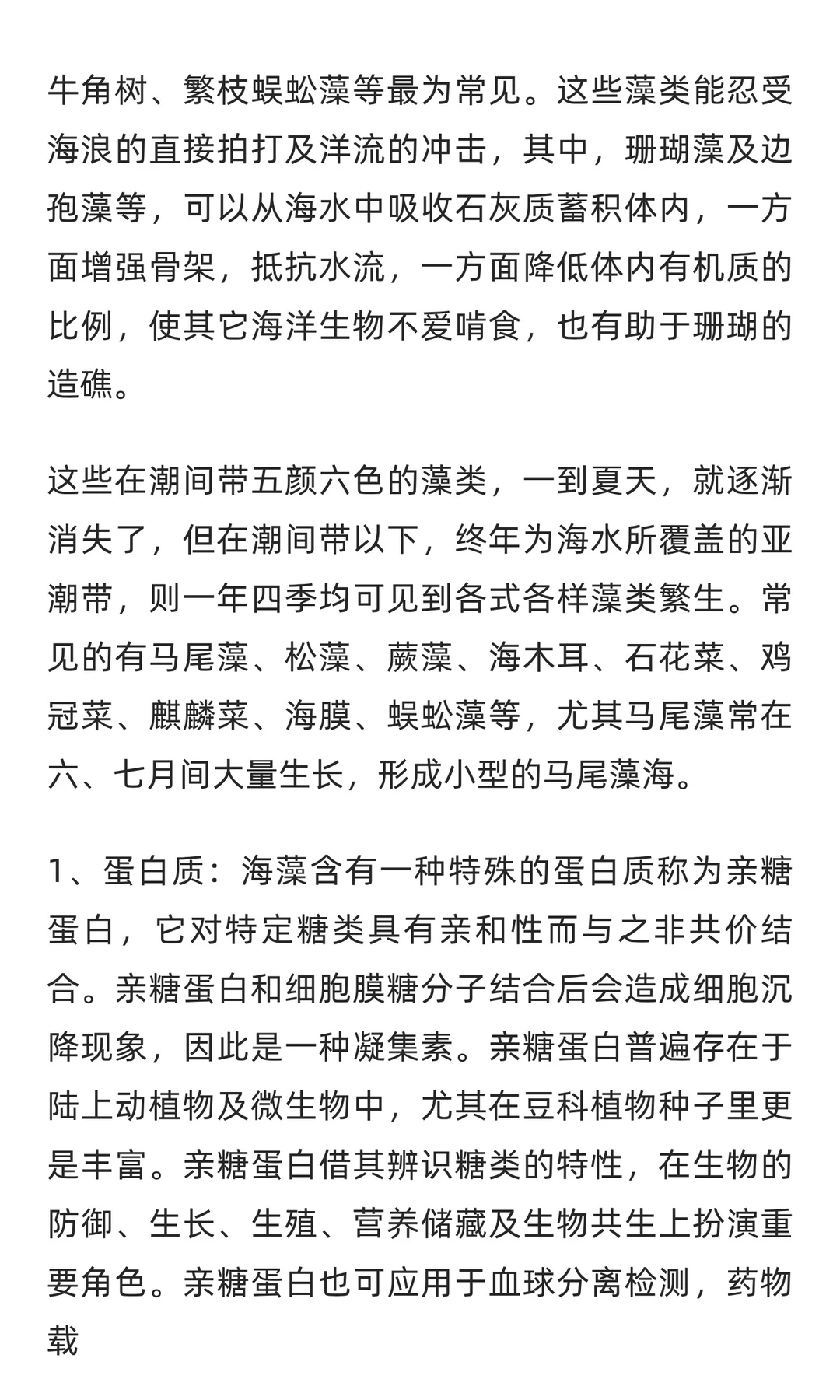 牛角树、繁枝蜈蚣藻等最为常见。这些藻类能忍受海浪的直接拍打及洋流的冲击，其中，珊瑚藻及边孢藻等，可以从海水中吸收石灰质蓄积体内，一方面增强骨架，抵抗水流，一方面降低体内有机质的比例，使其它海洋生物不爱啃食，也有助于珊瑚的造礁。

这些在潮间带五颜六色的藻类，一到夏天，就逐渐消失了，但在潮间带以下，终年为海水所覆盖的亚潮带，则一年四季均可见到各式各样藻类繁生。常见的有马尾藻、松藻、蕨藻、海木耳、石花菜、鸡冠菜、麒麟菜、海膜、蜈蚣藻等，尤其马尾藻常在六、七月间大量生长，形成小型的马尾藻海。

1、蛋白质：海藻含有一种特殊的蛋白质称为亲糖蛋白，它对特定糖类具有亲和性而与之非共价结合。亲糖蛋白和细胞膜糖分子结合后会造成细胞沉降现象，因此是一种凝集素。亲糖蛋白普遍存在于陆上动植物及微生物中，尤其在豆科植物种子里更是丰富。亲糖蛋白借其辨识糖类的特性，在生物的防御、生长、生殖、营养储藏及生物共生上扮演重要角色。亲糖蛋白也可应用于血球分离检测，药物载